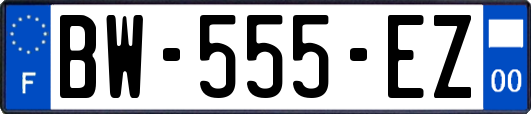 F
BW-555-EZ
00